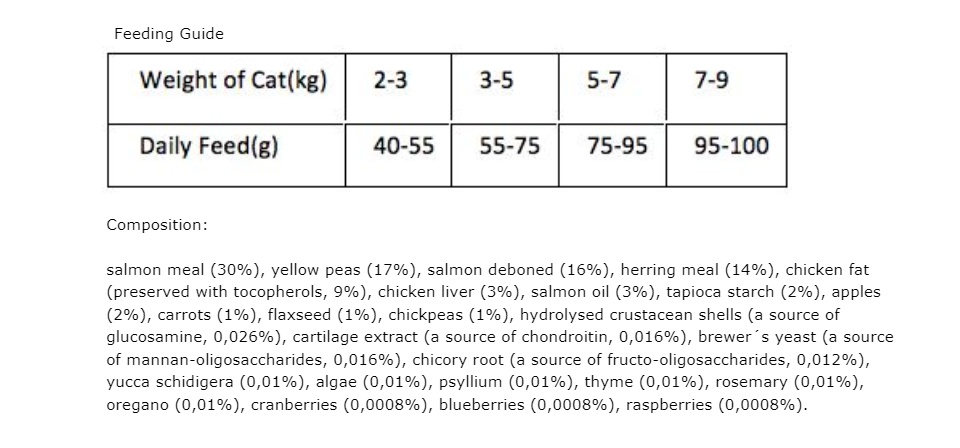 Feeding Guide

| Weight of Cat(kg) | 2-3 | 3-5 | 5-7 | 7-9 |
|---|---|---|---|---|
| Daily Feed(g) | 40-55 | 55-75 | 75-95 | 95-100 |

Composition:

salmon meal (30%), yellow peas (17%), salmon deboned (16%), herring meal (14%), chicken fat (preserved with tocopherols, 9%), chicken liver (3%), salmon oil (3%), tapioca starch (2%), apples (2%), carrots (1%), flaxseed (1%), chickpeas (1%), hydrolysed crustacean shells (a source of glucosamine, 0,026%), cartilage extract (a source of chondroitin, 0,016%), brewer´s yeast (a source of mannan-oligosaccharides, 0,016%), chicory root (a source of fructo-oligosaccharides, 0,012%), yucca schidigera (0,01%), algae (0,01%), psyllium (0,01%), thyme (0,01%), rosemary (0,01%), oregano (0,01%), cranberries (0,0008%), blueberries (0,0008%), raspberries (0,0008%).